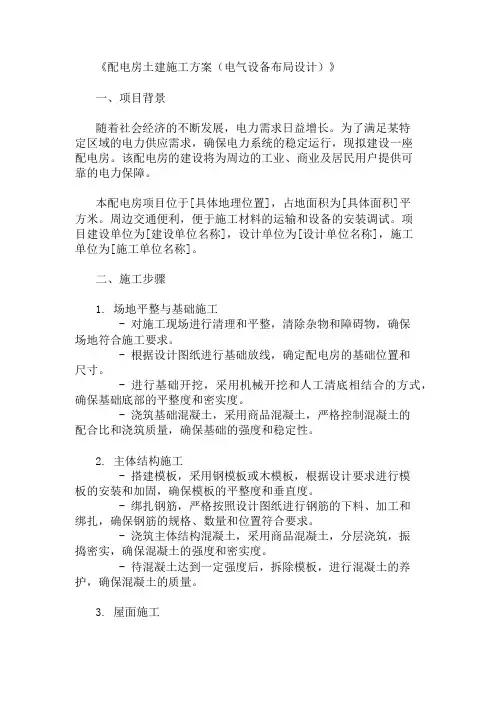 《配电房土建施工方案（电气设备布局设计）》

一、项目背景

随着社会经济的不断发展，电力需求日益增长。为了满足某特定区域的电力供应需求，确保电力系统的稳定运行，现拟建设一座配电房。该配电房的建设将为周边的工业、商业及居民用户提供可靠的电力保障。

本配电房项目位于[具体地理位置]，占地面积为[具体面积]平方米。周边交通便利，便于施工材料的运输和设备的安装调试。项目建设单位为[建设单位名称]，设计单位为[设计单位名称]，施工单位为[施工单位名称]。

二、施工步骤

1. 场地平整与基础施工
- 对施工现场进行清理和平整，清除杂物和障碍物，确保场地符合施工要求。
- 根据设计图纸进行基础放线，确定配电房的基础位置和尺寸。
- 进行基础开挖，采用机械开挖和人工清底相结合的方式，确保基础底部的平整度和密实度。
- 浇筑基础混凝土，采用商品混凝土，严格控制混凝土的配合比和浇筑质量，确保基础的强度和稳定性。

2. 主体结构施工
- 搭建模板，采用钢模板或木模板，根据设计要求进行模板的安装和加固，确保模板的平整度和垂直度。
- 绑扎钢筋，严格按照设计图纸进行钢筋的下料、加工和绑扎，确保钢筋的规格、数量和位置符合要求。
- 浇筑主体结构混凝土，采用商品混凝土，分层浇筑，振捣密实，确保混凝土的强度和密实度。
- 待混凝土达到一定强度后，拆除模板，进行混凝土的养护，确保混凝土的质量。

3. 屋面施工